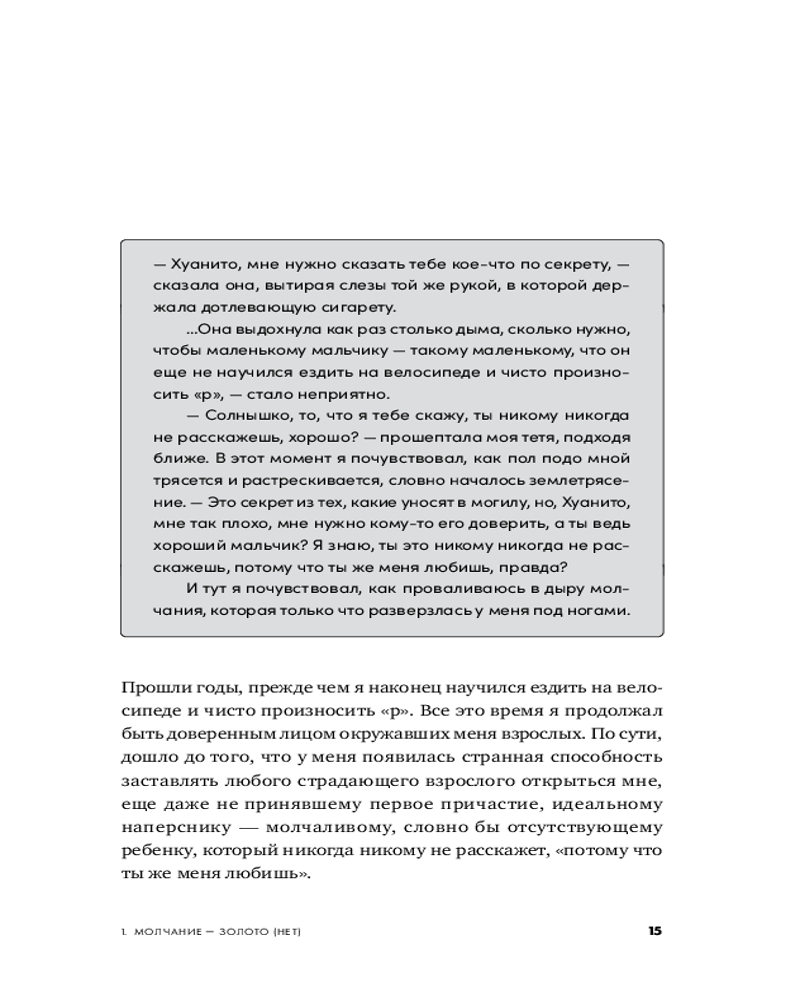 — Хуанито, мне нужно сказать тебе кое-что по секрету, — сказала она, вытирая слезы той же рукой, в которой держала дотлевающую сигарету.

...Она выдохнула как раз столько дыма, сколько нужно, чтобы маленькому мальчику — такому маленькому, что он еще не научился ездить на велосипеде и чисто произносить «р», — стало неприятно.

— Солнышко, то, что я тебе скажу, ты никому никогда не расскажешь, хорошо? — прошептала моя тетя, подходя ближе. В этот момент я почувствовал, как пол подо мной трясется и растрескивается, словно началось землетрясение. — Это секрет из тех, какие уносят в могилу, но, Хуанито, мне так плохо, мне нужно кому-то его доверить, а ты ведь хороший мальчик? Я знаю, ты это никому никогда не расскажешь, потому что ты же меня любишь, правда?

И тут я почувствовал, как проваливаюсь в дыру молчания, которая только что разверзлась у меня под ногами.

Прошли годы, прежде чем я наконец научился ездить на велосипеде и чисто произносить «р». Все это время я продолжал быть доверенным лицом окружавших меня взрослых. По сути, дошло до того, что у меня появилась странная способность заставлять любого страдающего взрослого открыться мне, еще даже не принявшему первое причастие, идеальному наперснику — молчаливому, словно бы отсутствующему ребенку, который никогда никому не расскажет, «потому что ты же меня любишь».

1. МОЛЧАНИЕ — ЗОЛОТО (НЕТ) 15